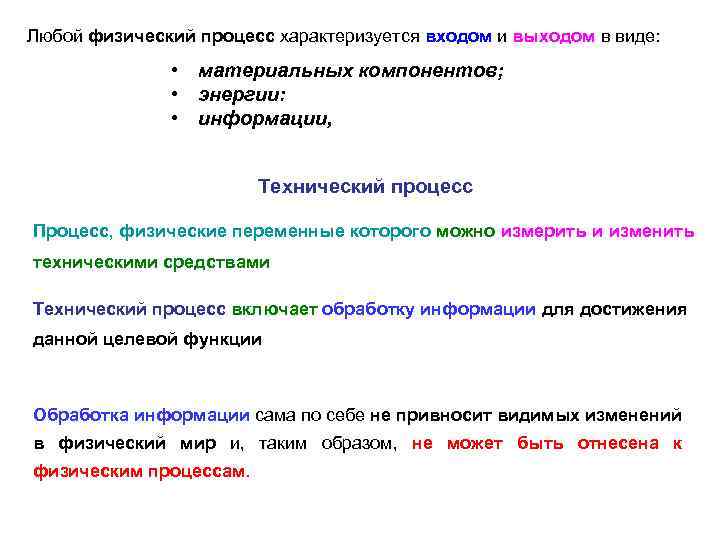 Любой физический процесс характеризуется входом и выходом в виде:

• материальных компонентов;
• энергии:
• информации,

Технический процесс

Процесс, физические переменные которого можно измерить и изменить техническими средствами

Технический процесс включает обработку информации для достижения данной целевой функции

Обработка информации сама по себе не привносит видимых изменений в физический мир и, таким образом, не может быть отнесена к физическим процессам.